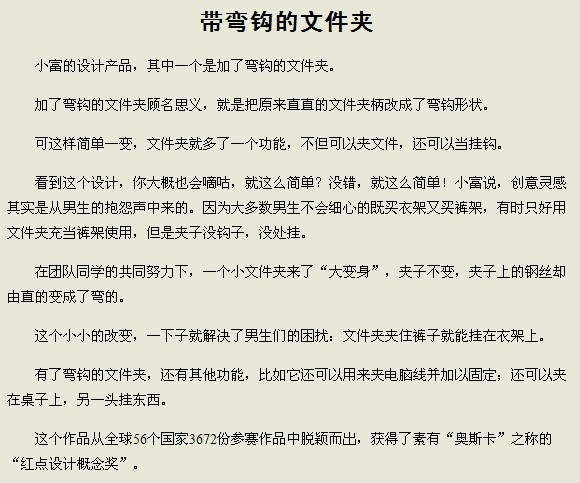 带弯钩的文件夹

小富的设计产品，其中一个是加了弯钩的文件夹。

加了弯钩的文件夹顾名思义，就是把原来直直的文件夹柄改成了弯钩形状。

可这样简单一变，文件夹就多了一个功能，不但可以夹文件，还可以当挂钩。

看到这个设计，你大概也会嘀咕，就这么简单？没错，就这么简单！小富说，创意灵感其实是从男生的抱怨声中来的。因为大多数男生不会细心的既买衣架又买裤架，有时只好用文件夹充当裤架使用，但是夹子没钩子，没处挂。

在团队同学的共同努力下，一个小文件夹来了“大变身”，夹子不变，夹子上的钢丝却由直的变成了弯的。

这个小小的改变，一下子就解决了男生们的困扰：文件夹夹住裤子就能挂在衣架上。

有了弯钩的文件夹，还有其他功能，比如它还可以用来夹电脑线并加以固定；还可以夹在桌子上，另一头挂东西。

这个作品从全球56个国家3672份参赛作品中脱颖而出，获得了素有“奥斯卡”之称的“红点设计概念奖”。